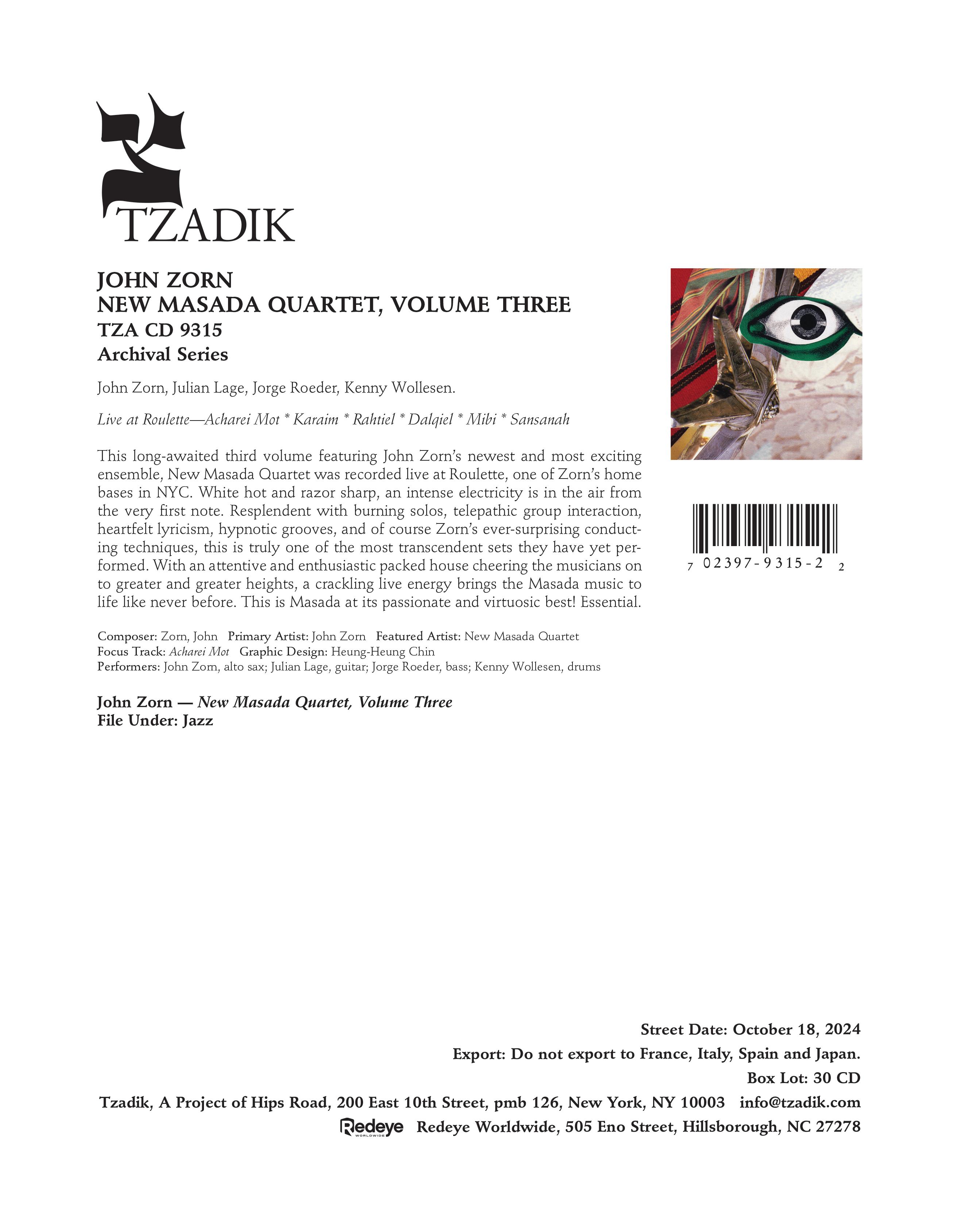 TZADIK

JOHN ZORN
NEW MASADA QUARTET, VOLUME THREE
TZA CD 9315
Archival Series

John Zorn, Julian Lage, Jorge Roeder, Kenny Wollesen.

Live at Roulette—Acharei Mot * Karaim * Rahtiel * Dalqiel * Mibi * Sansanah

This long-awaited third volume featuring John Zorn's newest and most exciting ensemble, New Masada Quartet was recorded live at Roulette, one of Zorn's home bases in NYC. White hot and razor sharp, an intense electricity is in the air from the very first note. Resplendent with burning solos, telepathic group interaction, heartfelt lyricism, hypnotic grooves, and of course Zorn's ever-surprising conducting techniques, this is truly one of the most transcendent sets they have yet performed. With an attentive and enthusiastic packed house cheering the musicians on to greater and greater heights, a crackling live energy brings the Masada music to life like never before. This is Masada at its passionate and virtuosic best! Essential.

Composer: Zorn, John Primary Artist: John Zorn Featured Artist: New Masada Quartet
Focus Track: Acharei Mot Graphic Design: Heung-Heung Chin
Performers: John Zorn, alto sax; Julian Lage, guitar; Jorge Roeder, bass; Kenny Wollesen, drums

John Zorn — New Masada Quartet, Volume Three
File Under: Jazz

7 02397-9315-2 2

Street Date: October 18, 2024
Export: Do not export to France, Italy, Spain and Japan.
Box Lot: 30 CD
Tzadik, A Project of Hips Road, 200 East 10th Street, pmb 126, New York, NY 10003 info@tzadik.com
Redeye WORLDWIDE Redeye Worldwide, 505 Eno Street, Hillsborough, NC 27278